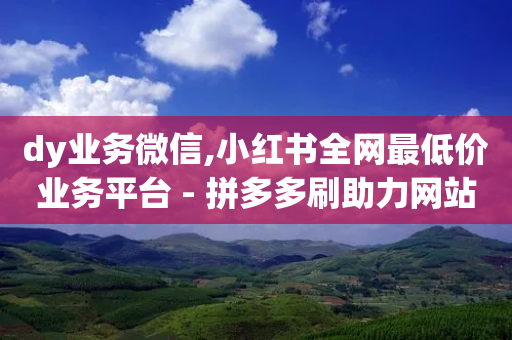 dy业务微信,小红书全网最低价业务平台 - 拼多多刷助力网站